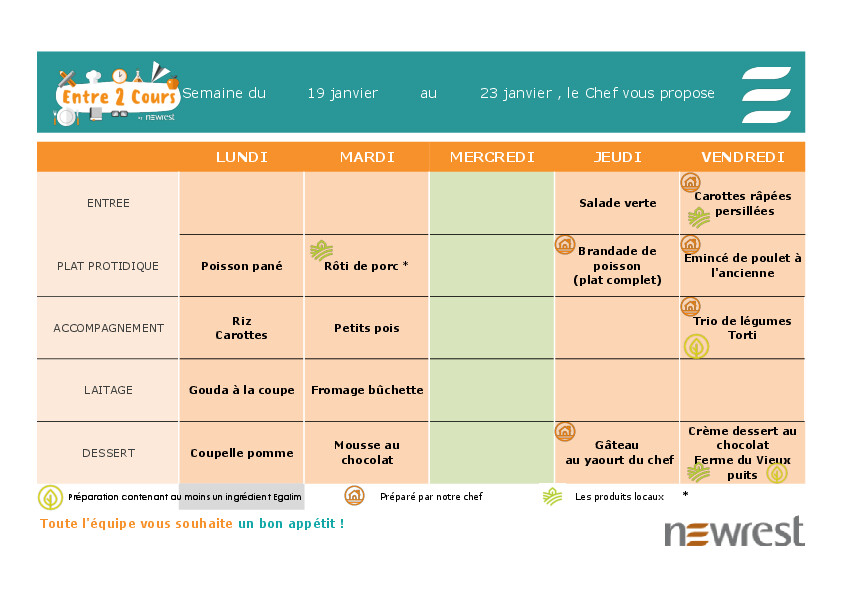 Entre 2 Cours by newrest

Semaine du 19 janvier au 23 janvier , le Chef vous propose

| | LUNDI | MARDI | MERCREDI | JEUDI | VENDREDI |
|---|---|---|---|---|---|
| ENTREE | | | | Salade verte | Carottes râpées persillées |
| PLAT PROTIDIQUE | Poisson pané | Rôti de porc * | | Brandade de poisson (plat complet) | Emincé de poulet à l'ancienne |
| ACCOMPAGNEMENT | Riz Carottes | Petits pois | | | Trio de légumes Torti |
| LAITAGE | Gouda à la coupe | Fromage bûchette | | | |
| DESSERT | Coupelle pomme | Mousse au chocolat | | Gâteau au yaourt du chef | Crème dessert au chocolat Ferme du Vieux puits |

Préparation contenant au moins un ingrédient Egalim
Préparé par notre chef
Les produits locaux *

Toute l'équipe vous souhaite un bon appétit !

newrest